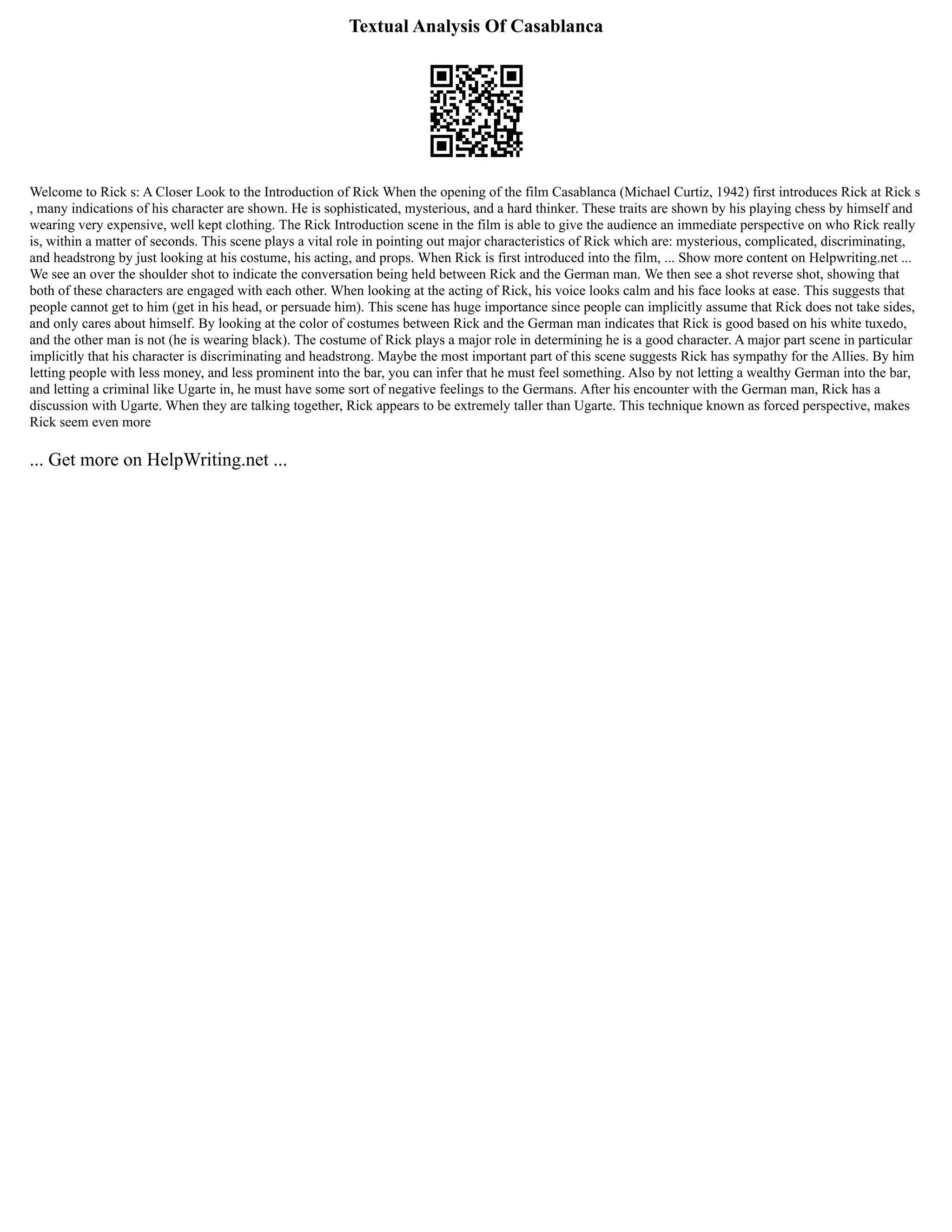 Textual Analysis Of Casablanca

Welcome to Rick s: A Closer Look to the Introduction of Rick When the opening of the film Casablanca (Michael Curtiz, 1942) first introduces Rick at Rick s , many indications of his character are shown. He is sophisticated, mysterious, and a hard thinker. These traits are shown by his playing chess by himself and wearing very expensive, well kept clothing. The Rick Introduction scene in the film is able to give the audience an immediate perspective on who Rick really is, within a matter of seconds. This scene plays a vital role in pointing out major characteristics of Rick which are: mysterious, complicated, discriminating, and headstrong by just looking at his costume, his acting, and props. When Rick is first introduced into the film, ... Show more content on Helpwriting.net ... We see an over the shoulder shot to indicate the conversation being held between Rick and the German man. We then see a shot reverse shot, showing that both of these characters are engaged with each other. When looking at the acting of Rick, his voice looks calm and his face looks at ease. This suggests that people cannot get to him (get in his head, or persuade him). This scene has huge importance since people can implicitly assume that Rick does not take sides, and only cares about himself. By looking at the color of costumes between Rick and the German man indicates that Rick is good based on his white tuxedo, and the other man is not (he is wearing black). The costume of Rick plays a major role in determining he is a good character. A major part scene in particular implicitly that his character is discriminating and headstrong. Maybe the most important part of this scene suggests Rick has sympathy for the Allies. By him letting people with less money, and less prominent into the bar, you can infer that he must feel something. Also by not letting a wealthy German into the bar, and letting a criminal like Ugarte in, he must have some sort of negative feelings to the Germans. After his encounter with the German man, Rick has a discussion with Ugarte. When they are talking together, Rick appears to be extremely taller than Ugarte. This technique known as forced perspective, makes Rick seem even more

... Get more on HelpWriting.net ...